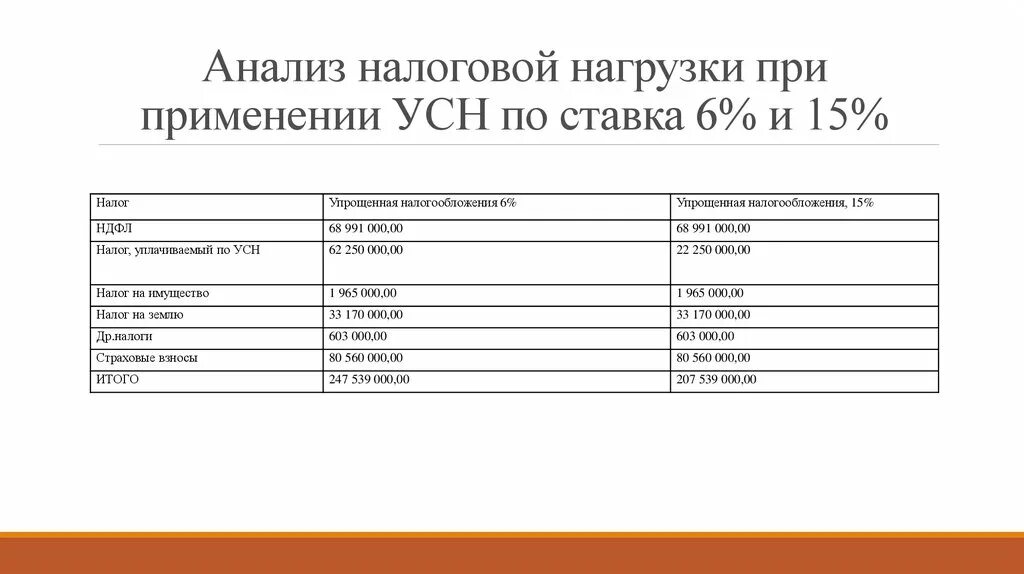 Анализ налоговой нагрузки при применении УСН по ставка 6% и 15%

| Налог | Упрощенная налогообложения 6% | Упрощенная налогообложения, 15% |
|---|---|---|
| НДФЛ | 68 991 000,00 | 68 991 000,00 |
| Налог, уплачиваемый по УСН | 62 250 000,00 | 22 250 000,00 |
| Налог на имущество | 1 965 000,00 | 1 965 000,00 |
| Налог на землю | 33 170 000,00 | 33 170 000,00 |
| Др.налоги | 603 000,00 | 603 000,00 |
| Страховые взносы | 80 560 000,00 | 80 560 000,00 |
| ИТОГО | 247 539 000,00 | 207 539 000,00 |